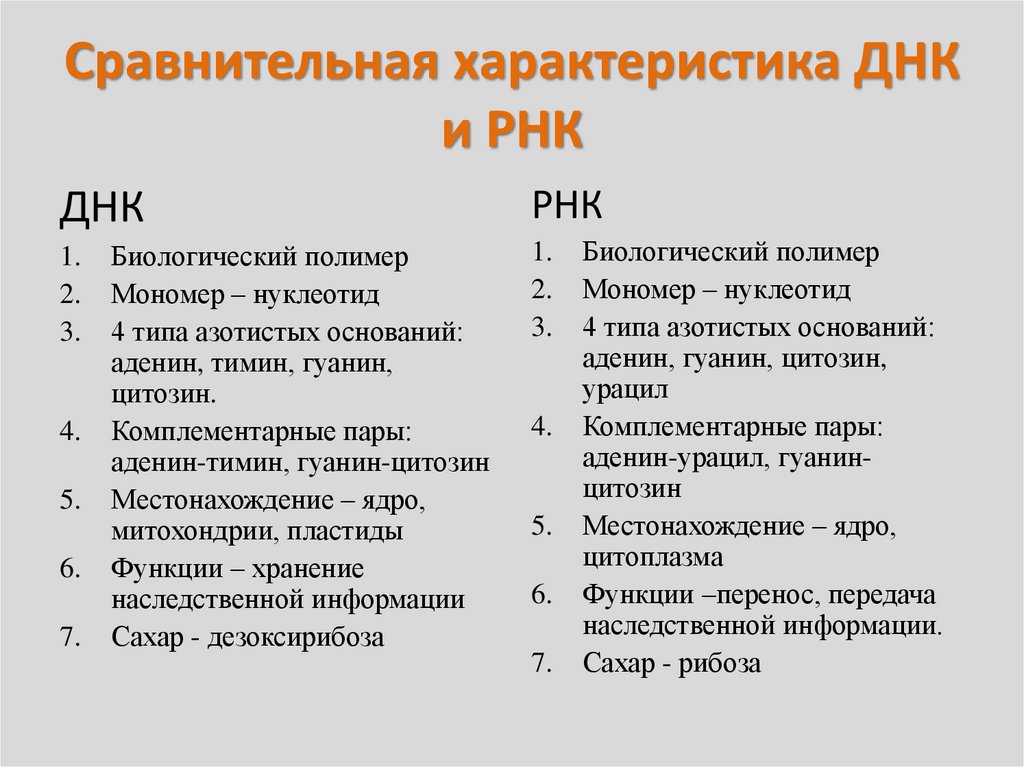 Сравнительная характеристика ДНК и РНК

ДНК

1. Биологический полимер
2. Мономер – нуклеотид
3. 4 типа азотистых оснований: аденин, тимин, гуанин, цитозин.
4. Комплементарные пары: аденин-тимин, гуанин-цитозин
5. Местонахождение – ядро, митохондрии, пластиды
6. Функции – хранение наследственной информации
7. Сахар - дезоксирибоза

РНК

1. Биологический полимер
2. Мономер – нуклеотид
3. 4 типа азотистых оснований: аденин, гуанин, цитозин, урацил
4. Комплементарные пары: аденин-урацил, гуанин-цитозин
5. Местонахождение – ядро, цитоплазма
6. Функции –перенос, передача наследственной информации.
7. Сахар - рибоза